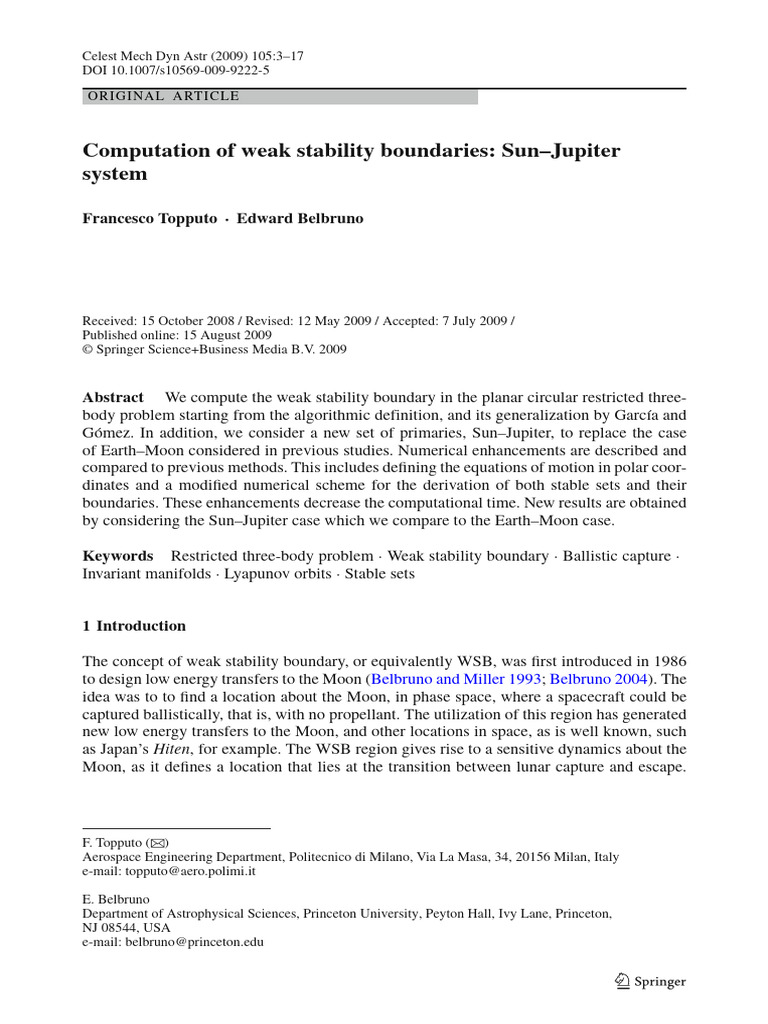 Celest Mech Dyn Astr (2009) 105:3–17
DOI 10.1007/s10569-009-9222-5

ORIGINAL ARTICLE

Computation of weak stability boundaries: Sun–Jupiter system

Francesco Topputo · Edward Belbruno

Received: 15 October 2008 / Revised: 12 May 2009 / Accepted: 7 July 2009 /
Published online: 15 August 2009
© Springer Science+Business Media B.V. 2009

Abstract We compute the weak stability boundary in the planar circular restricted three-body problem starting from the algorithmic definition, and its generalization by García and Gómez. In addition, we consider a new set of primaries, Sun–Jupiter, to replace the case of Earth–Moon considered in previous studies. Numerical enhancements are described and compared to previous methods. This includes defining the equations of motion in polar coordinates and a modified numerical scheme for the derivation of both stable sets and their boundaries. These enhancements decrease the computational time. New results are obtained by considering the Sun–Jupiter case which we compare to the Earth–Moon case.

Keywords Restricted three-body problem · Weak stability boundary · Ballistic capture · Invariant manifolds · Lyapunov orbits · Stable sets

1 Introduction

The concept of weak stability boundary, or equivalently WSB, was first introduced in 1986 to design low energy transfers to the Moon (Belbruno and Miller 1993; Belbruno 2004). The idea was to to find a location about the Moon, in phase space, where a spacecraft could be captured ballistically, that is, with no propellant. The utilization of this region has generated new low energy transfers to the Moon, and other locations in space, as is well known, such as Japan's Hiten, for example. The WSB region gives rise to a sensitive dynamics about the Moon, as it defines a location that lies at the transition between lunar capture and escape.

F. Topputo (✉)
Aerospace Engineering Department, Politecnico di Milano, Via La Masa, 34, 20156 Milan, Italy
e-mail: topputo@aero.polimi.it

E. Belbruno
Department of Astrophysical Sciences, Princeton University, Peyton Hall, Ivy Lane, Princeton, NJ 08544, USA
e-mail: belbruno@princeton.edu

Springer